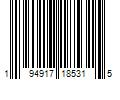 1 94917 18531 5